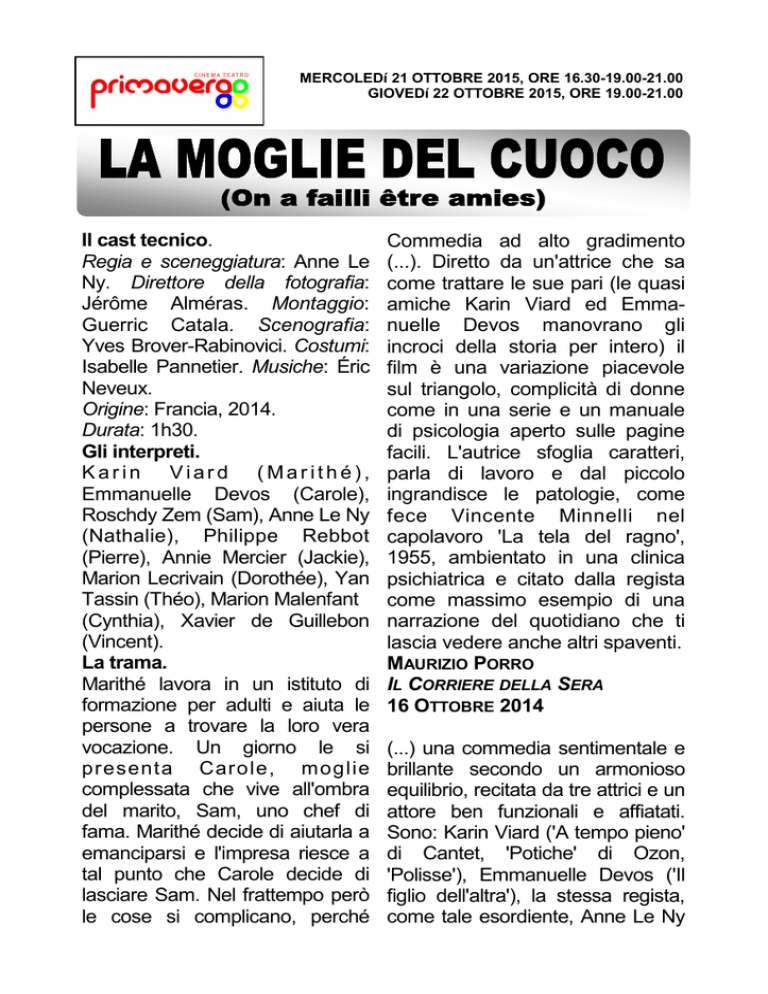 CINEMA TEATRO
primavera

MERCOLEDí 21 OTTOBRE 2015, ORE 16.30-19.00-21.00
GIOVEDí 22 OTTOBRE 2015, ORE 19.00-21.00

LA MOGLIE DEL CUOCO
(On a failli être amies)

Il cast tecnico.
Regia e sceneggiatura: Anne Le Ny. Direttore della fotografia: Jérôme Alméras. Montaggio: Guerric Catala. Scenografia: Yves Brover-Rabinovici. Costumi: Isabelle Pannetier. Musiche: Éric Neveux.
Origine: Francia, 2014.
Durata: 1h30.
Gli interpreti.
Karin Viard (Marithé), Emmanuelle Devos (Carole), Roschdy Zem (Sam), Anne Le Ny (Nathalie), Philippe Rebbot (Pierre), Annie Mercier (Jackie), Marion Lecrivain (Dorothée), Yan Tassin (Théo), Marion Malenfant (Cynthia), Xavier de Guillebon (Vincent).
La trama.
Marithé lavora in un istituto di formazione per adulti e aiuta le persone a trovare la loro vera vocazione. Un giorno le si presenta Carole, moglie complessata che vive all'ombra del marito, Sam, uno chef di fama. Marithé decide di aiutarla a emanciparsi e l'impresa riesce a tal punto che Carole decide di lasciare Sam. Nel frattempo però le cose si complicano, perché

Commedia ad alto gradimento (...). Diretto da un'attrice che sa come trattare le sue pari (le quasi amiche Karin Viard ed Emmanuelle Devos manovrano gli incroci della storia per intero) il film è una variazione piacevole sul triangolo, complicità di donne come in una serie e un manuale di psicologia aperto sulle pagine facili. L'autrice sfoglia caratteri, parla di lavoro e dal piccolo ingrandisce le patologie, come fece Vincente Minnelli nel capolavoro 'La tela del ragno', 1955, ambientato in una clinica psichiatrica e citato dalla regista come massimo esempio di una narrazione del quotidiano che ti lascia vedere anche altri spaventi.
MAURIZIO PORRO
IL CORRIERE DELLA SERA
16 OTTOBRE 2014

(...) una commedia sentimentale e brillante secondo un armonioso equilibrio, recitata da tre attrici e un attore ben funzionali e affiatati. Sono: Karin Viard ('A tempo pieno' di Cantet, 'Potiche' di Ozon, 'Polisse'), Emmanuelle Devos ('Il figlio dell'altra'), la stessa regista, come tale esordiente, Anne Le Ny